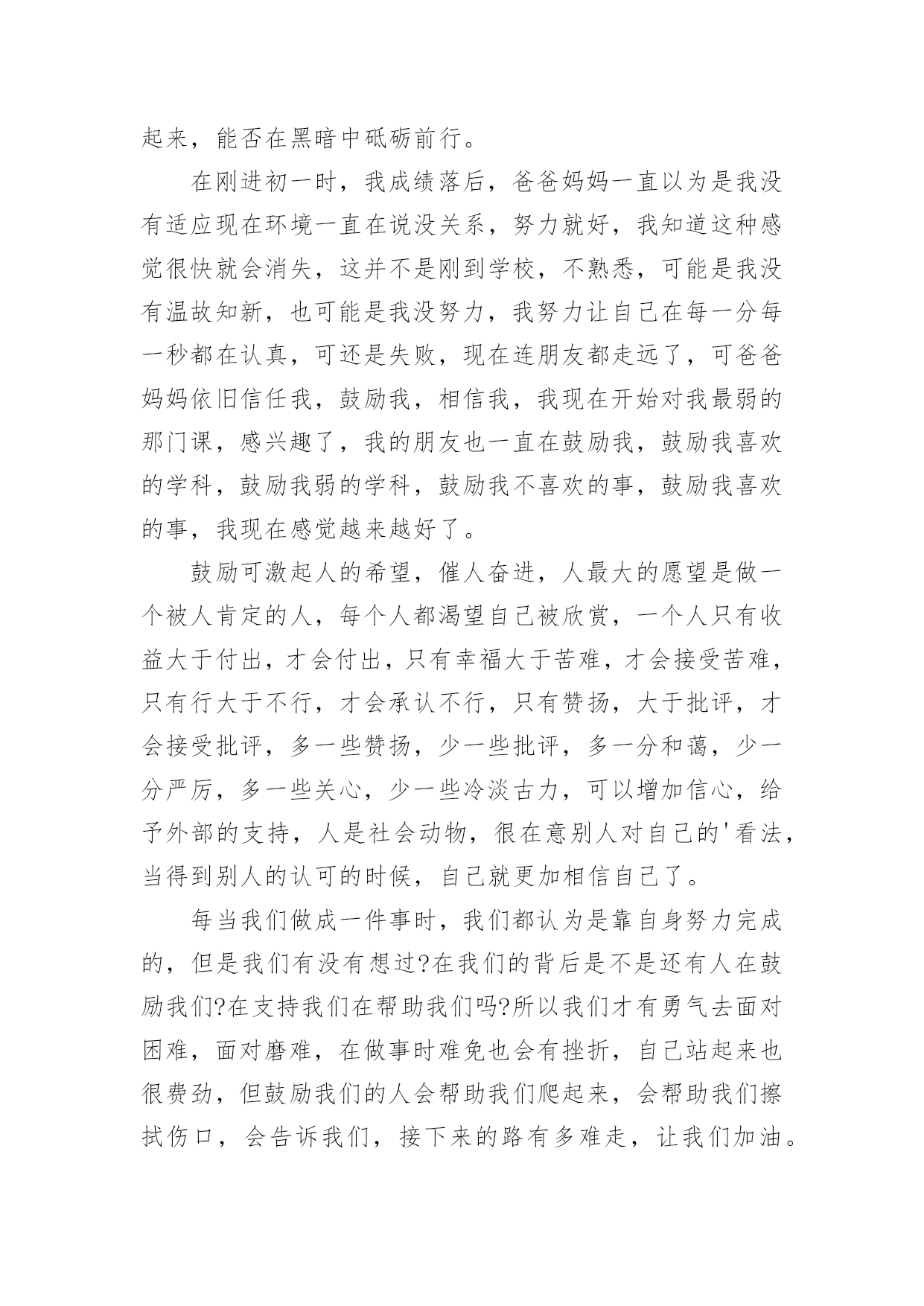 起来，能否在黑暗中砥砺前行。

在刚进初一时，我成绩落后，爸爸妈妈一直以为是我没有适应现在环境一直在说没关系，努力就好，我知道这种感觉很快就会消失，这并不是刚到学校，不熟悉，可能是我没有温故知新，也可能是我没努力，我努力让自己在每一分每一秒都在认真，可还是失败，现在连朋友都走远了，可爸爸妈妈依旧信任我，鼓励我，相信我，我现在开始对我最弱的那门课，感兴趣了，我的朋友也一直在鼓励我，鼓励我喜欢的学科，鼓励我弱的学科，鼓励我不喜欢的事，鼓励我喜欢的事，我现在感觉越来越好了。

鼓励可激起人的希望，催人奋进，人最大的愿望是做一个被人肯定的人，每个人都渴望自己被欣赏，一个人只有收益大于付出，才会付出，只有幸福大于苦难，才会接受苦难，只有行大于不行，才会承认不行，只有赞扬，大于批评，才会接受批评，多一些赞扬，少一些批评，多一分和蔼，少一分严厉，多一些关心，少一些冷淡古力，可以增加信心，给予外部的支持，人是社会动物，很在意别人对自己的'看法，当得到别人的认可的时候，自己就更加相信自己了。

每当我们做成一件事时，我们都认为是靠自身努力完成的，但是我们有没有想过?在我们的背后是不是还有人在鼓励我们?在支持我们在帮助我们吗?所以我们才有勇气去面对困难，面对磨难，在做事时难免也会有挫折，自己站起来也很费劲，但鼓励我们的人会帮助我们爬起来，会帮助我们擦拭伤口，会告诉我们，接下来的路有多难走，让我们加油。